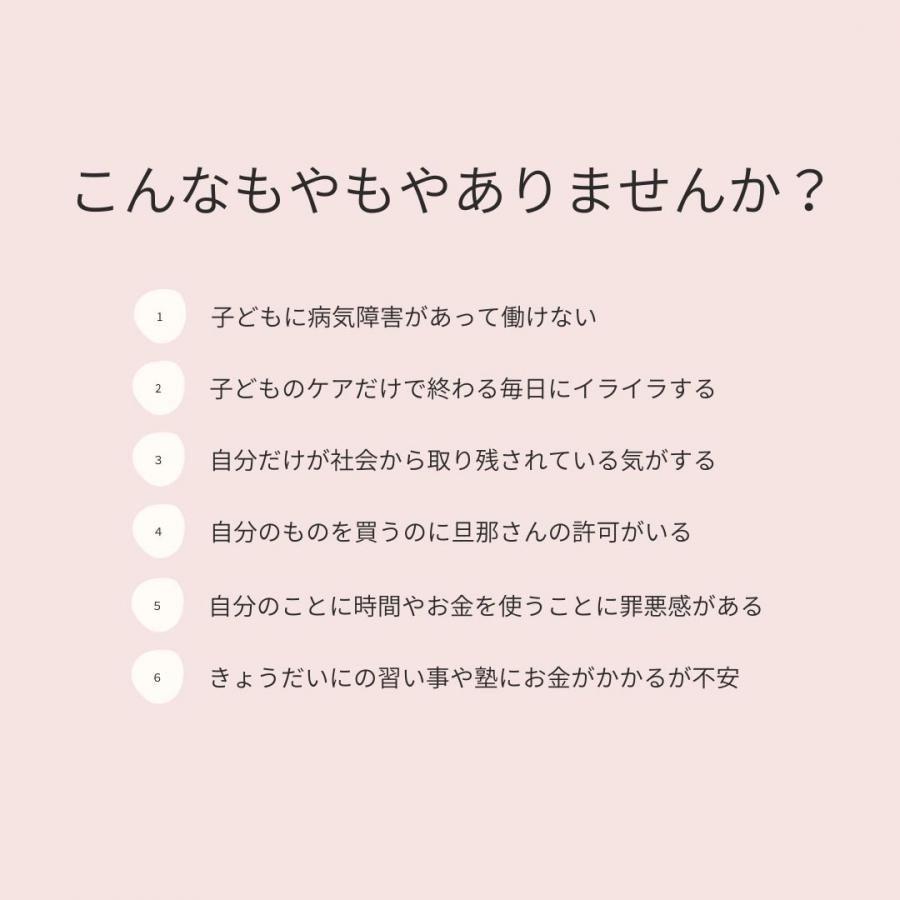 こんなもやもやありませんか？

1 子どもに病気障害があって働けない

2 子どものケアだけで終わる毎日にイライラする

3 自分だけが社会から取り残されている気がする

4 自分のものを買うのに旦那さんの許可がいる

5 自分のことに時間やお金を使うことに罪悪感がある

6 きょうだいにの習い事や塾にお金がかかるが不安